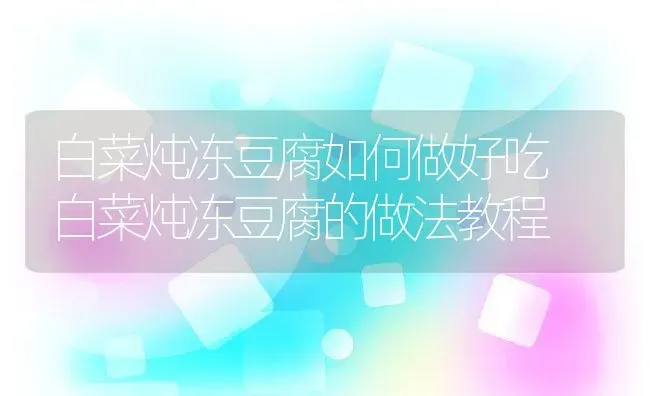 白菜炖冻豆腐如何做好吃
白菜炖冻豆腐的做法教程